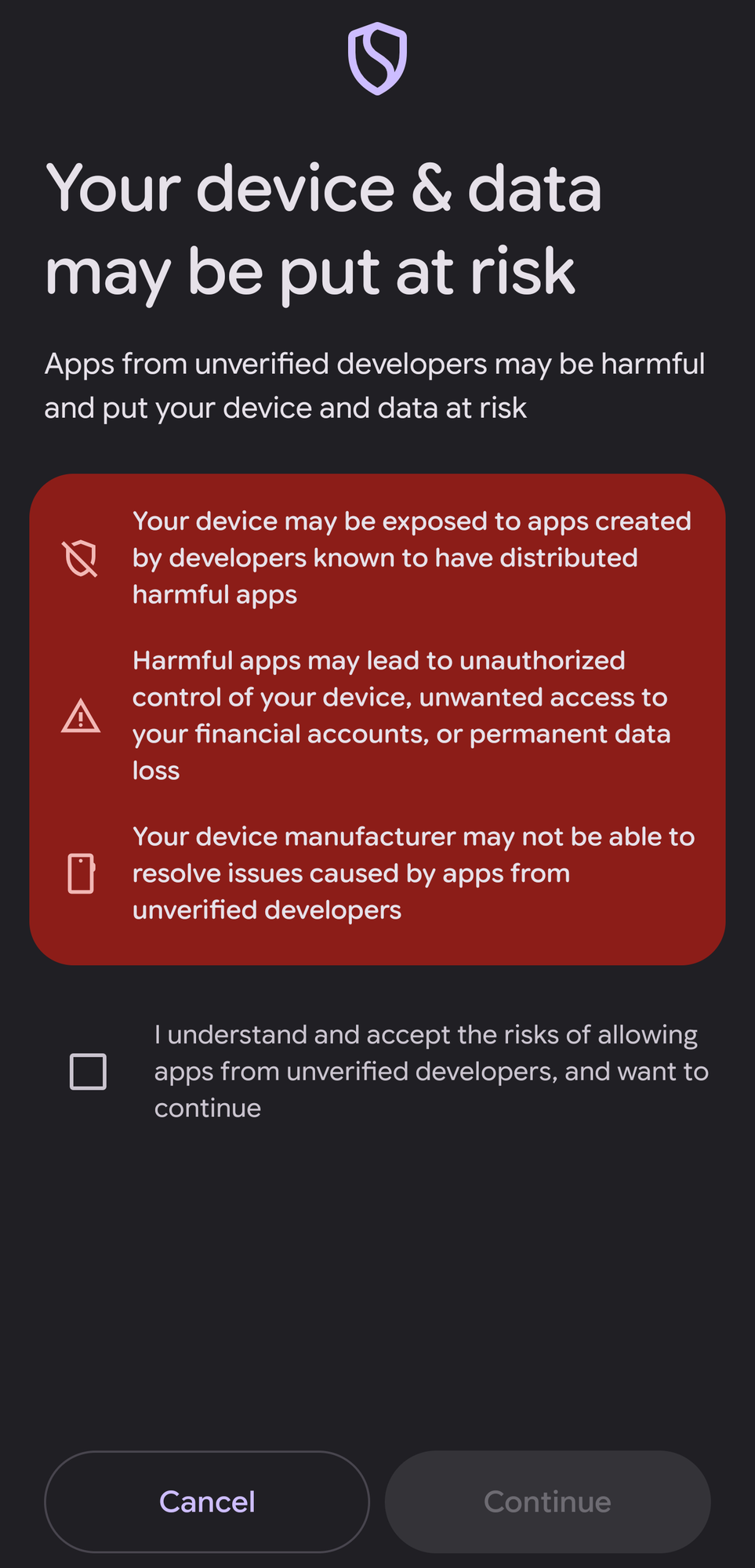 Your device & data may be put at risk

Apps from unverified developers may be harmful and put your device and data at risk

Your device may be exposed to apps created by developers known to have distributed harmful apps

Harmful apps may lead to unauthorized control of your device, unwanted access to your financial accounts, or permanent data loss

Your device manufacturer may not be able to resolve issues caused by apps from unverified developers

I understand and accept the risks of allowing apps from unverified developers, and want to continue

Cancel

Continue